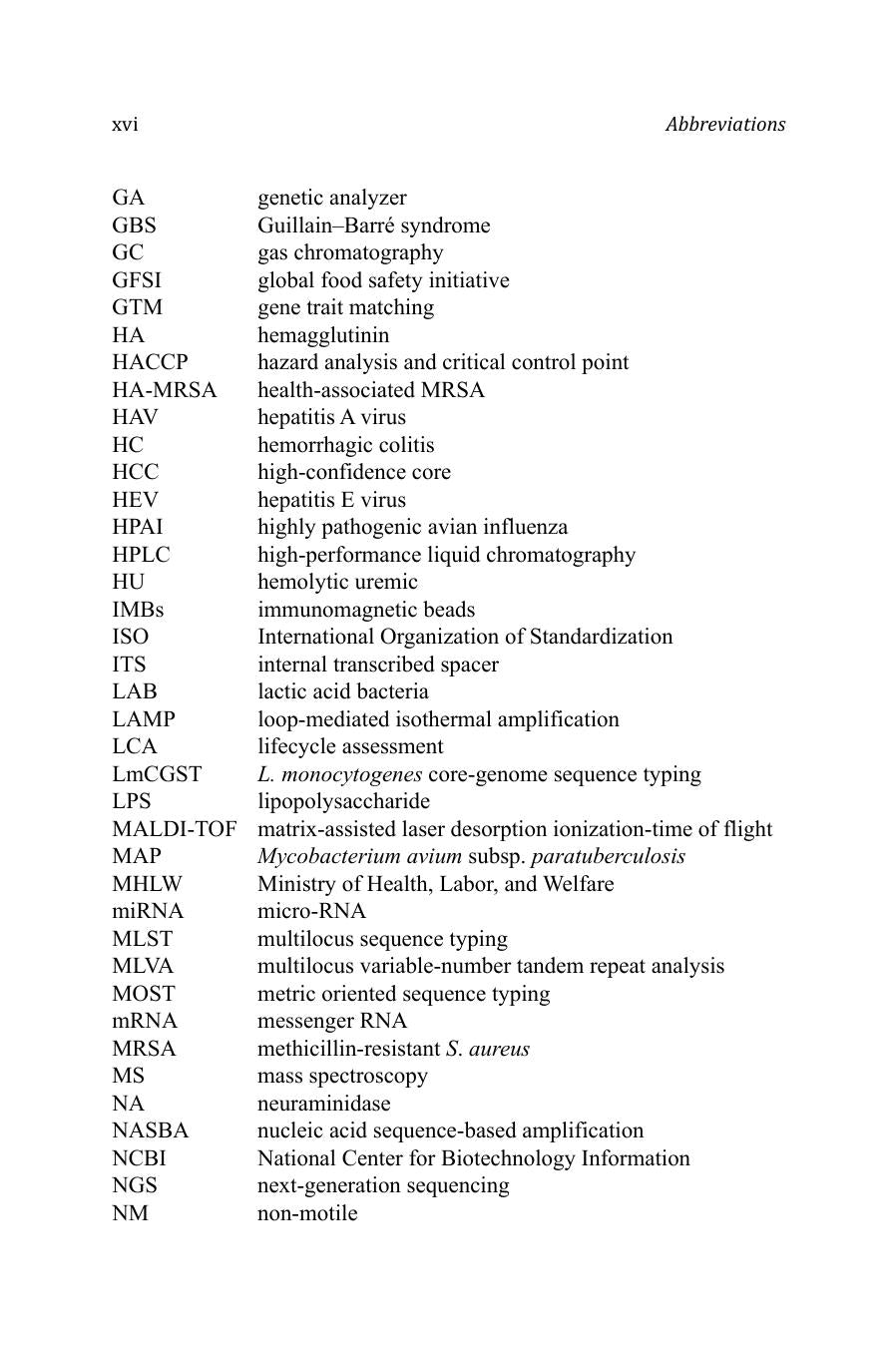 xvi Abbreviations

GA genetic analyzer
GBS Guillain–Barré syndrome
GC gas chromatography
GFSI global food safety initiative
GTM gene trait matching
HA hemagglutinin
HACCP hazard analysis and critical control point
HA-MRSA health-associated MRSA
HAV hepatitis A virus
HC hemorrhagic colitis
HCC high-confidence core
HEV hepatitis E virus
HPAI highly pathogenic avian influenza
HPLC high-performance liquid chromatography
HU hemolytic uremic
IMBs immunomagnetic beads
ISO International Organization of Standardization
ITS internal transcribed spacer
LAB lactic acid bacteria
LAMP loop-mediated isothermal amplification
LCA lifecycle assessment
LmCGST L. monocytogenes core-genome sequence typing
LPS lipopolysaccharide
MALDI-TOF matrix-assisted laser desorption ionization-time of flight
MAP Mycobacterium avium subsp. paratuberculosis
MHLW Ministry of Health, Labor, and Welfare
miRNA micro-RNA
MLST multilocus sequence typing
MLVA multilocus variable-number tandem repeat analysis
MOST metric oriented sequence typing
mRNA messenger RNA
MRSA methicillin-resistant S. aureus
MS mass spectroscopy
NA neuraminidase
NASBA nucleic acid sequence-based amplification
NCBI National Center for Biotechnology Information
NGS next-generation sequencing
NM non-motile